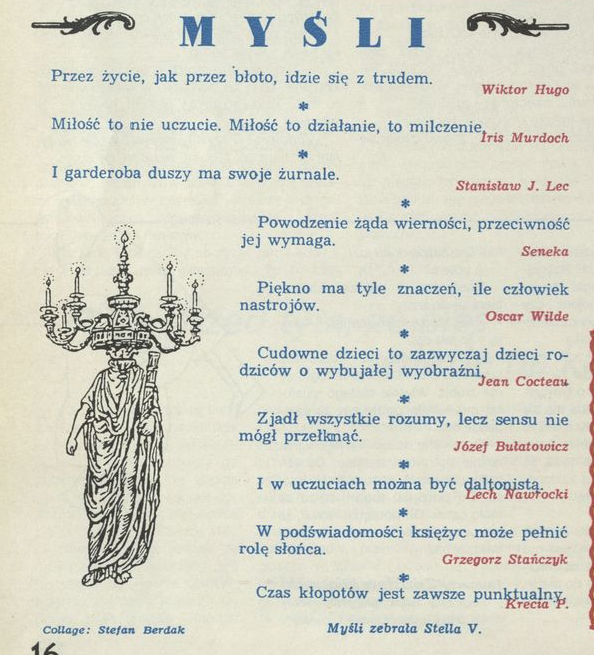 MYŚLI

Przez życie, jak przez błoto, idzie się z trudem.
Wiktor Hugo

*

Miłość to nie uczucie. Miłość to działanie, to milczenie.
Iris Murdoch

*

I garderoba duszy ma swoje żurnale.
Stanisław J. Lec

*

Powodzenie żąda wierności, przeciwność jej wymaga.
Seneka

*

Piękno ma tyle znaczeń, ile człowiek nastrojów.
Oscar Wilde

*

Cudowne dzieci to zazwyczaj dzieci rodziców o wybujałej wyobraźni.
Jean Cocteau

*

Zjadł wszystkie rozumy, lecz sensu nie mógł przełknąć.
Józef Bułatowicz

*

I w uczuciach można być daltonistą.
Lech Nawrocki

*

W podświadomości księżyc może pełnić rolę słońca.
Grzegorz Stańczyk

*

Czas kłopotów jest zawsze punktualny.
Krecia P.

Collage: Stefan Berdak

Myśli zebrała Stella V.

16